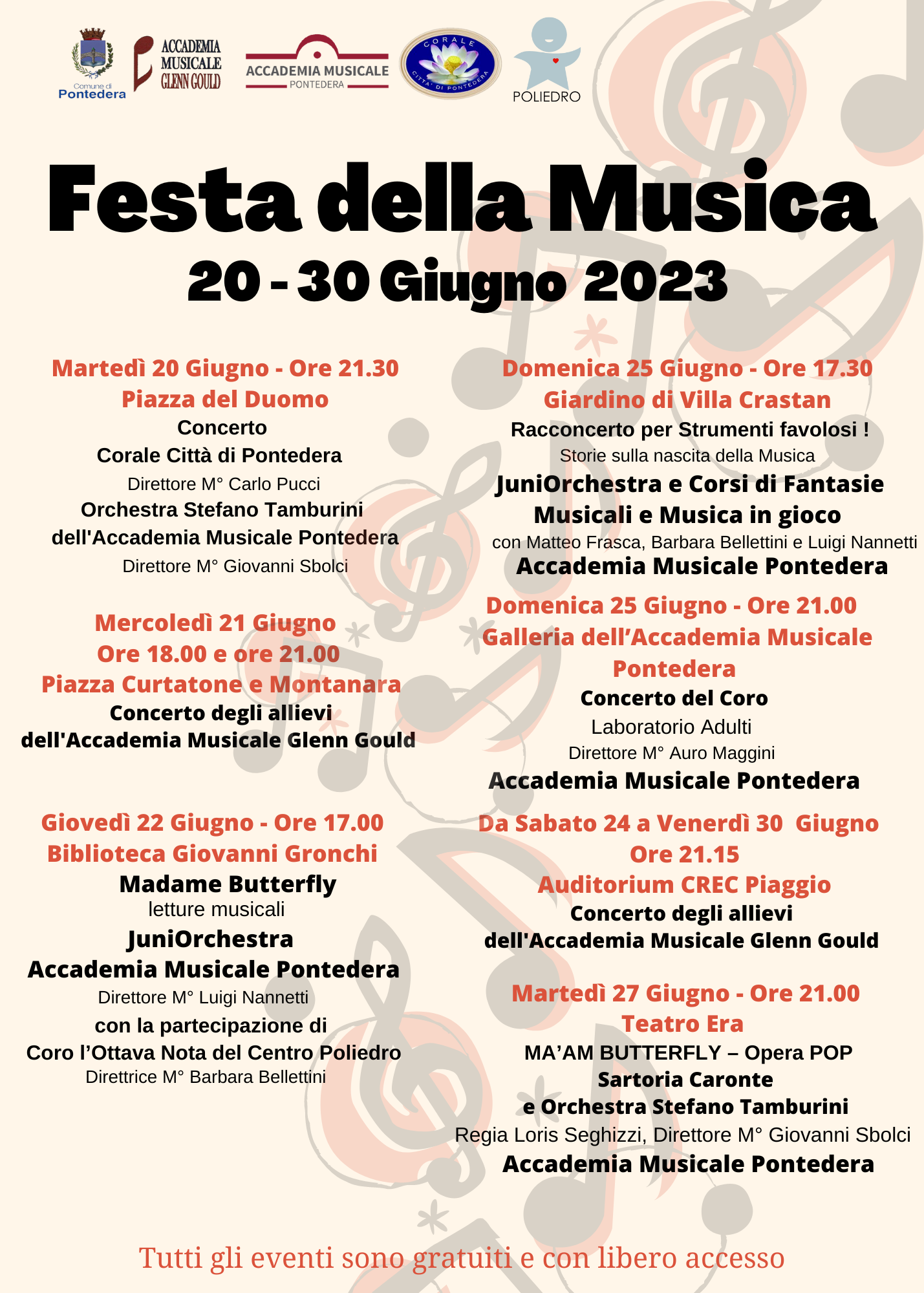 Comune di Pontedera

ACCADEMIA MUSICALE GLENN GOULD

ACCADEMIA MUSICALE PONTEDERA

CORALE CITTA' DI PONTEDERA

POLIEDRO

Festa della Musica
20 - 30 Giugno 2023

Martedì 20 Giugno - Ore 21.30
Piazza del Duomo
Concerto
Corale Città di Pontedera
Direttore M° Carlo Pucci
Orchestra Stefano Tamburini
dell'Accademia Musicale Pontedera
Direttore M° Giovanni Sbolci

Mercoledì 21 Giugno
Ore 18.00 e ore 21.00
Piazza Curtatone e Montanara
Concerto degli allievi
dell'Accademia Musicale Glenn Gould

Giovedì 22 Giugno - Ore 17.00
Biblioteca Giovanni Gronchi
Madame Butterfly
letture musicali
JuniOrchestra
Accademia Musicale Pontedera
Direttore M° Luigi Nannetti
con la partecipazione di
Coro l'Ottava Nota del Centro Poliedro
Direttrice M° Barbara Bellettini

Domenica 25 Giugno - Ore 17.30
Giardino di Villa Crastan
Racconcerto per Strumenti favolosi !
Storie sulla nascita della Musica
JuniOrchestra e Corsi di Fantasie Musicali e Musica in gioco
con Matteo Frasca, Barbara Bellettini e Luigi Nannetti
Accademia Musicale Pontedera

Domenica 25 Giugno - Ore 21.00
Galleria dell'Accademia Musicale Pontedera
Concerto del Coro
Laboratorio Adulti
Direttore M° Auro Maggini
Accademia Musicale Pontedera

Da Sabato 24 a Venerdì 30 Giugno
Ore 21.15
Auditorium CREC Piaggio
Concerto degli allievi
dell'Accademia Musicale Glenn Gould

Martedì 27 Giugno - Ore 21.00
Teatro Era
MA'AM BUTTERFLY – Opera POP
Sartoria Caronte
e Orchestra Stefano Tamburini
Regia Loris Seghizzi, Direttore M° Giovanni Sbolci
Accademia Musicale Pontedera

Tutti gli eventi sono gratuiti e con libero accesso